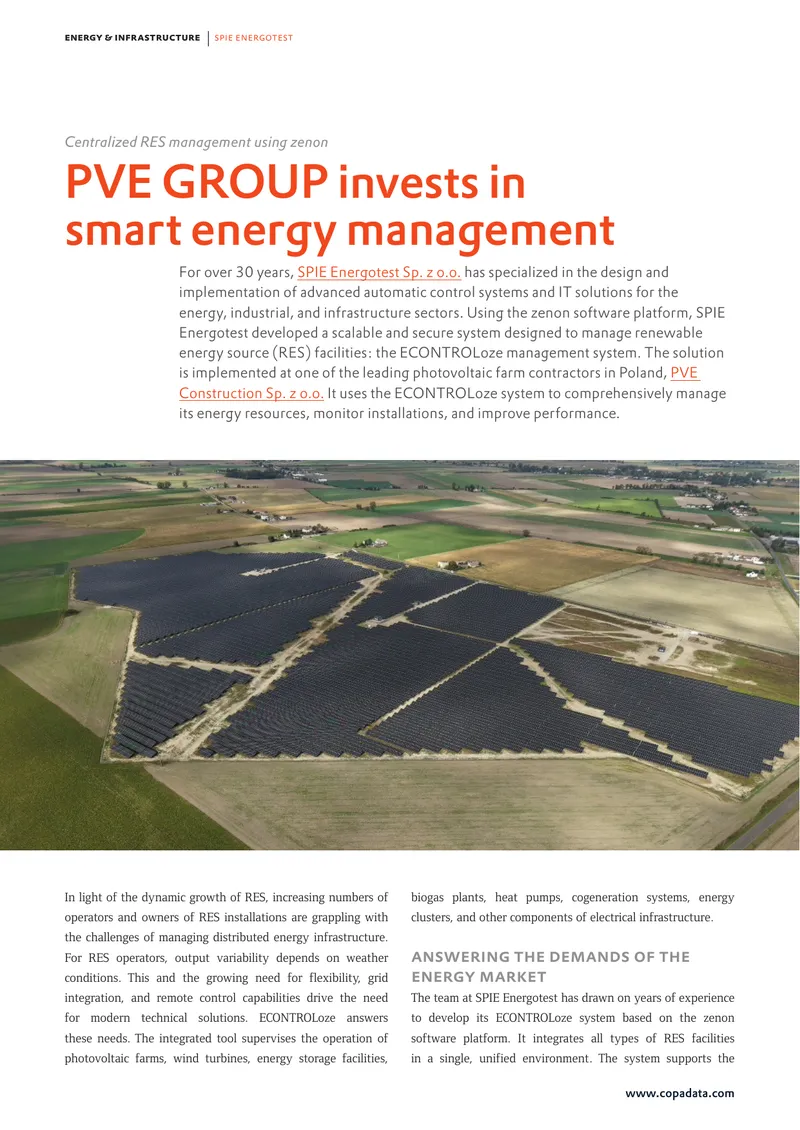 ENERGY & INFRASTRUCTURE | SPIE ENERGOTEST

Centralized RES management using zenon

PVE GROUP invests in smart energy management

For over 30 years, SPIE Energotest Sp. z o.o. has specialized in the design and implementation of advanced automatic control systems and IT solutions for the energy, industrial, and infrastructure sectors. Using the zenon software platform, SPIE Energotest developed a scalable and secure system designed to manage renewable energy source (RES) facilities: the ECONTROLoze management system. The solution is implemented at one of the leading photovoltaic farm contractors in Poland, PVE Construction Sp. z o.o. It uses the ECONTROLoze system to comprehensively manage its energy resources, monitor installations, and improve performance.

In light of the dynamic growth of RES, increasing numbers of operators and owners of RES installations are grappling with the challenges of managing distributed energy infrastructure. For RES operators, output variability depends on weather conditions. This and the growing need for flexibility, grid integration, and remote control capabilities drive the need for modern technical solutions. ECONTROLoze answers these needs. The integrated tool supervises the operation of photovoltaic farms, wind turbines, energy storage facilities, biogas plants, heat pumps, cogeneration systems, energy clusters, and other components of electrical infrastructure.

ANSWERING THE DEMANDS OF THE ENERGY MARKET

The team at SPIE Energotest has drawn on years of experience to develop its ECONTROLoze system based on the zenon software platform. It integrates all types of RES facilities in a single, unified environment. The system supports the

www.copadata.com